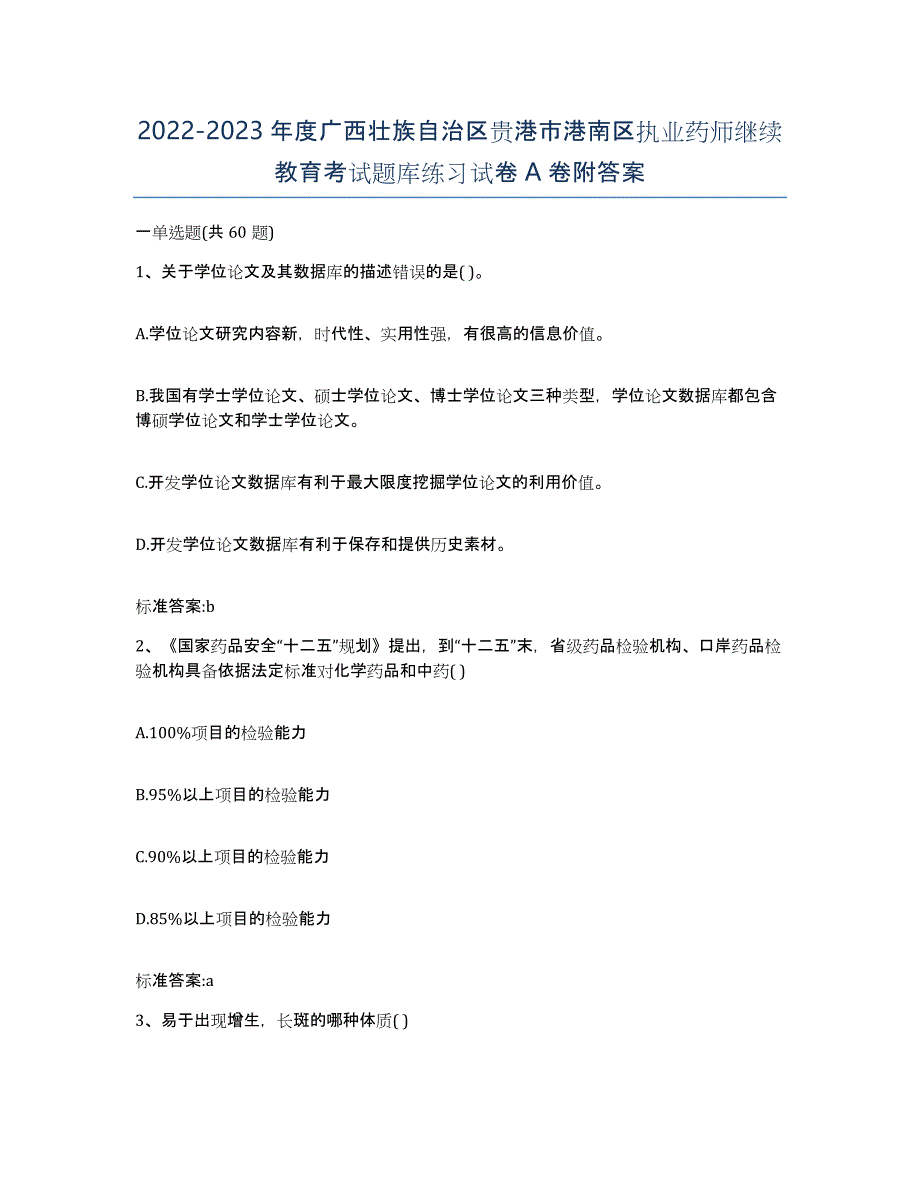 2022-2023 年度广西壮族自治区贵港市港南区执业药师继续教育考试题库练习试卷 A 卷附答案

一单选题(共 60 题)

1、关于学位论文及其数据库的描述错误的是( )。

A.学位论文研究内容新，时代性、实用性强，有很高的信息价值。

B.我国有学士学位论文、硕士学位论文、博士学位论文三种类型，学位论文数据库都包含博硕学位论文和学士学位论文。

C.开发学位论文数据库有利于最大限度挖掘学位论文的利用价值。

D.开发学位论文数据库有利于保存和提供历史素材。

标准答案:b

2、《国家药品安全“十二五”规划》提出，到“十二五”末，省级药品检验机构、口岸药品检验机构具备依据法定标准对化学药品和中药( )

A.100%项目的检验能力

B.95%以上项目的检验能力

C.90%以上项目的检验能力

D.85%以上项目的检验能力

标准答案:a

3、易于出现增生，长斑的哪种体质( )